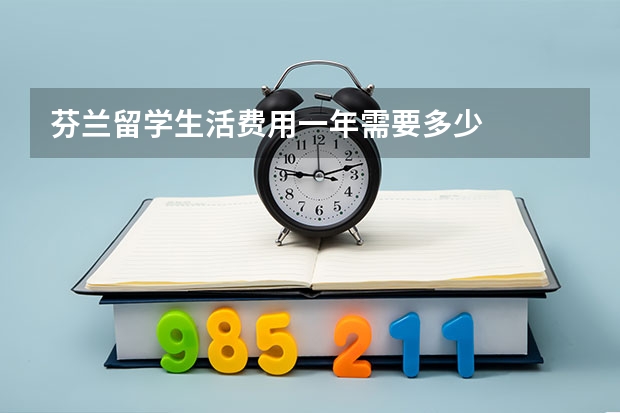 芬兰留学生活费用一年需要多少

12
1
2
3
4
5
6
7
8
9
10
11

985 211